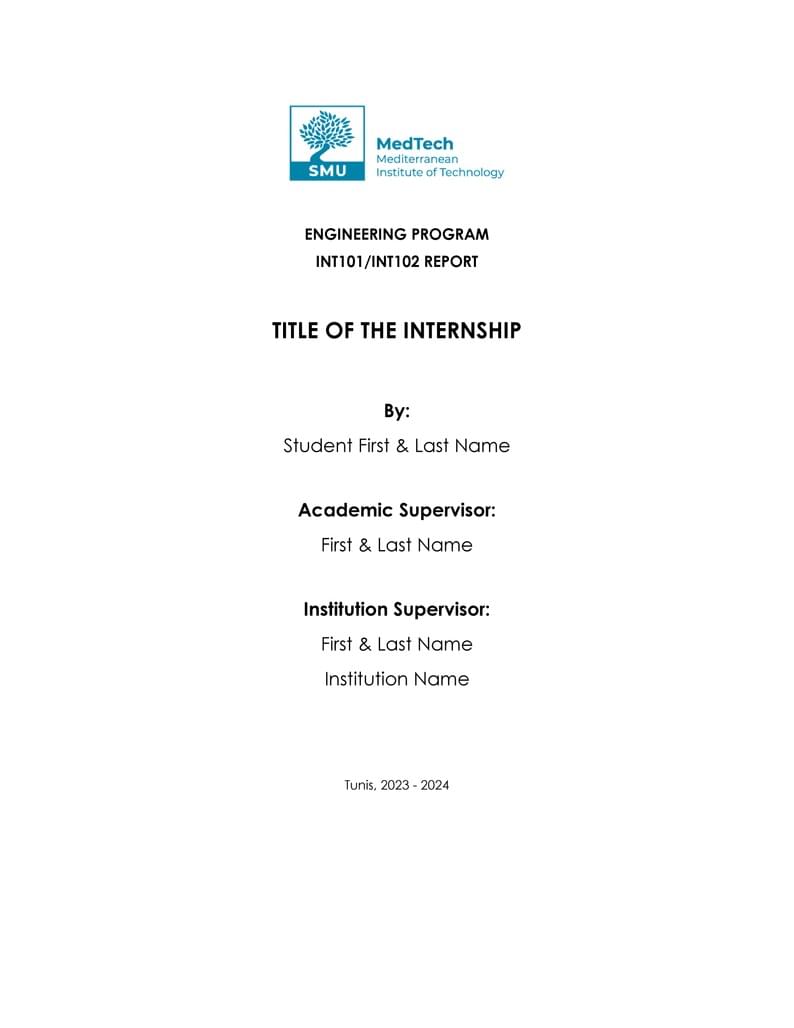 SMU

MedTech
Mediterranean
Institute of Technology

ENGINEERING PROGRAM
INT101/INT102 REPORT

TITLE OF THE INTERNSHIP

By:
Student First & Last Name

Academic Supervisor:
First & Last Name

Institution Supervisor:
First & Last Name
Institution Name

Tunis, 2023 - 2024